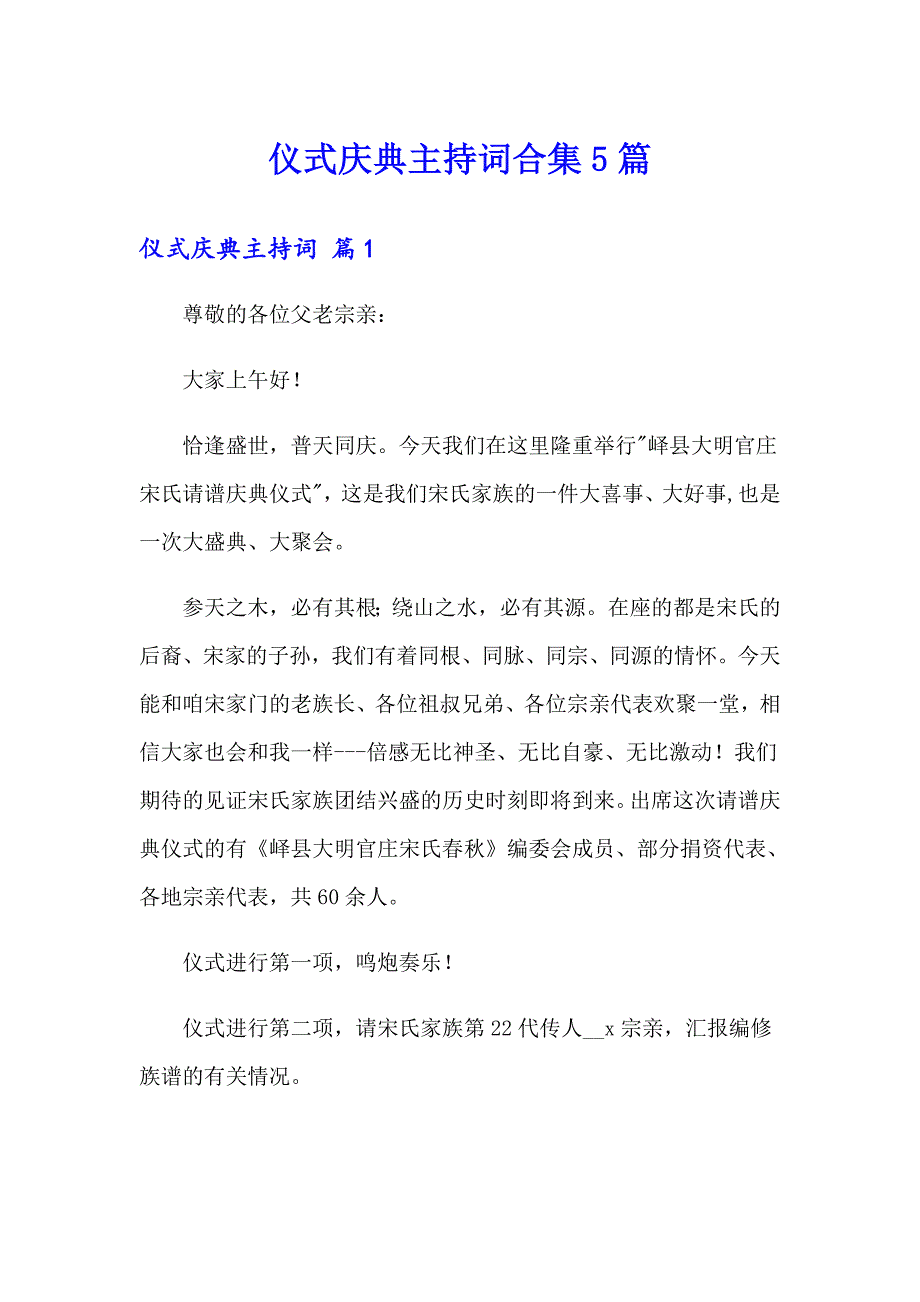 仪式庆典主持词合集5篇

仪式庆典主持词 篇1

尊敬的各位父老宗亲：

大家上午好！

恰逢盛世，普天同庆。今天我们在这里隆重举行"峄县大明官庄宋氏请谱庆典仪式"，这是我们宋氏家族的一件大喜事、大好事,也是一次大盛典、大聚会。

参天之木，必有其根；绕山之水，必有其源。在座的都是宋氏的后裔、宋家的子孙，我们有着同根、同脉、同宗、同源的情怀。今天能和咱宋家门的老族长、各位祖叔兄弟、各位宗亲代表欢聚一堂，相信大家也会和我一样---倍感无比神圣、无比自豪、无比激动！我们期待的见证宋氏家族团结兴盛的历史时刻即将到来。出席这次请谱庆典仪式的有《峄县大明官庄宋氏春秋》编委会成员、部分捐资代表、各地宗亲代表，共60余人。

仪式进行第一项，鸣炮奏乐！

仪式进行第二项，请宋氏家族第22代传人__x宗亲，汇报编修族谱的有关情况。